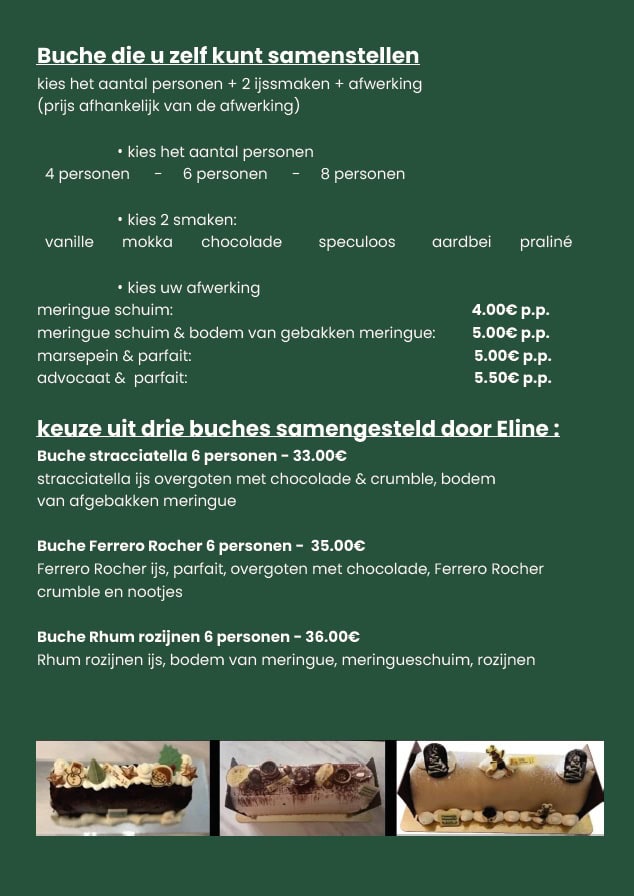 Buche die u zelf kunt samenstellen
kies het aantal personen + 2 ijssmaken + afwerking
(prijs afhankelijk van de afwerking)

• kies het aantal personen
4 personen - 6 personen - 8 personen

• kies 2 smaken:
vanille mokka chocolade speculoos aardbei praliné

• kies uw afwerking
meringue schuim: 4.00€ p.p.
meringue schuim & bodem van gebakken meringue: 5.00€ p.p.
marsepein & parfait: 5.00€ p.p.
advocaat & parfait: 5.50€ p.p.

keuze uit drie buches samengesteld door Eline :
Buche stracciatella 6 personen - 33.00€
stracciatella ijs overgoten met chocolade & crumble, bodem van afgebakken meringue

Buche Ferrero Rocher 6 personen - 35.00€
Ferrero Rocher ijs, parfait, overgoten met chocolade, Ferrero Rocher crumble en nootjes

Buche Rhum rozijnen 6 personen - 36.00€
Rhum rozijnen ijs, bodem van meringue, meringueschuim, rozijnen